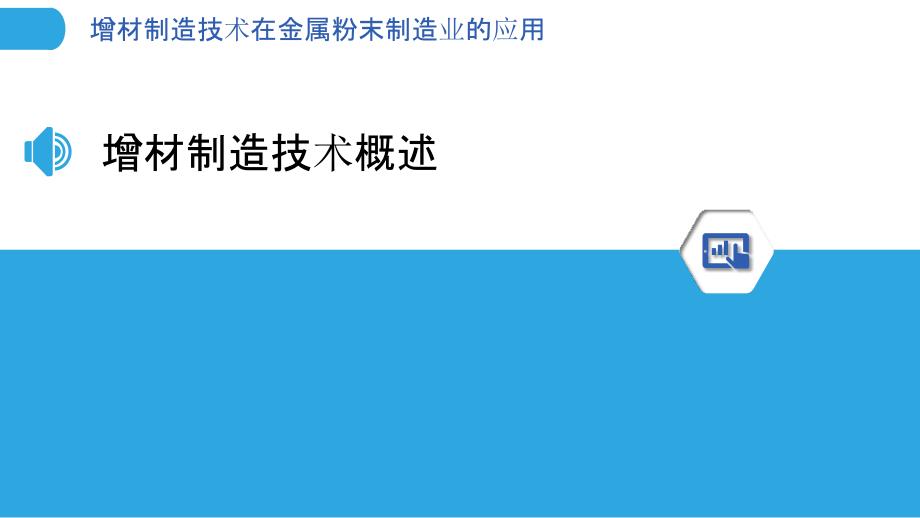 增材制造技术在金属粉末制造业的应用

增材制造技术概述